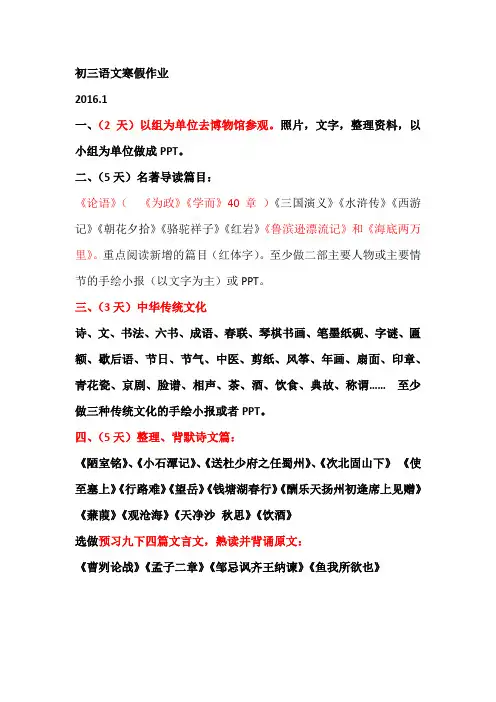 初三语文寒假作业

2016.1

一、（2 天）以组为单位去博物馆参观。照片，文字，整理资料，以小组为单位做成 PPT。

二、（5 天）名著导读篇目：

《论语》（　《为政》《学而》40 章　）《三国演义》《水浒传》《西游记》《朝花夕拾》《骆驼祥子》《红岩》《鲁滨逊漂流记》和《海底两万里》。重点阅读新增的篇目（红体字）。至少做二部主要人物或主要情节的手绘小报（以文字为主）或 PPT。

三、（3 天）中华传统文化

诗、文、书法、六书、成语、春联、琴棋书画、笔墨纸砚、字谜、匾额、歇后语、节日、节气、中医、剪纸、风筝、年画、扇面、印章、青花瓷、京剧、脸谱、相声、茶、酒、饮食、典故、称谓......　至少做三种传统文化的手绘小报或者 PPT。

四、（5 天）整理、背默诗文篇：

《陋室铭》、《小石潭记》、《送杜少府之任蜀州》、《次北固山下》　《使至塞上》《行路难》《望岳》《钱塘湖春行》《酬乐天扬州初逢席上见赠》《蒹葭》《观沧海》《天净沙 秋思》《饮酒》

选做预习九下四篇文言文，熟读并背诵原文：

《曹刿论战》《孟子二章》《邹忌讽齐王纳谏》《鱼我所欲也》